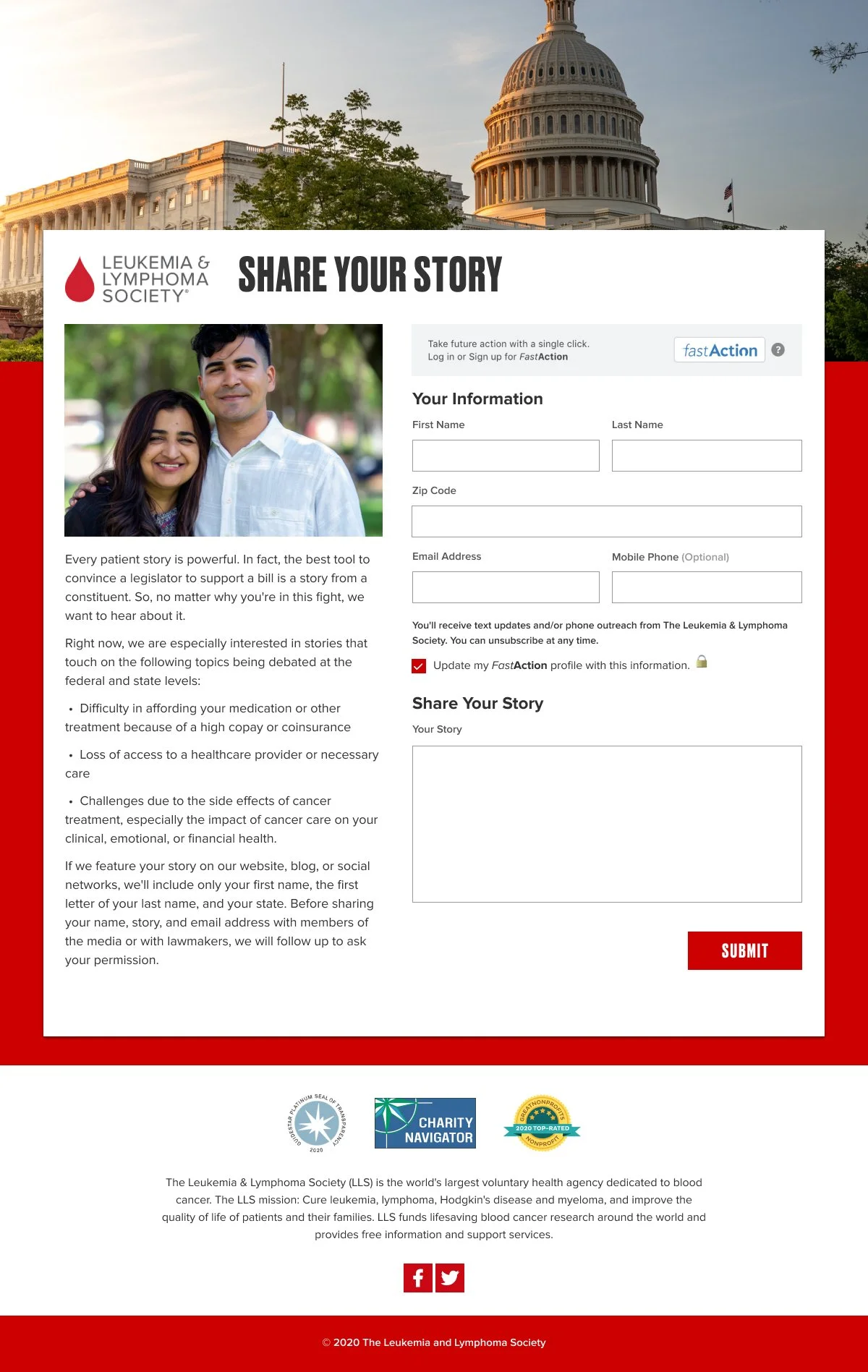 LEUKEMIA & LYMPHOMA SOCIETY®

SHARE YOUR STORY

Every patient story is powerful. In fact, the best tool to convince a legislator to support a bill is a story from a constituent. So, no matter why you're in this fight, we want to hear about it.

Right now, we are especially interested in stories that touch on the following topics being debated at the federal and state levels:

• Difficulty in affording your medication or other treatment because of a high copay or coinsurance

• Loss of access to a healthcare provider or necessary care

• Challenges due to the side effects of cancer treatment, especially the impact of cancer care on your clinical, emotional, or financial health.

If we feature your story on our website, blog, or social networks, we'll include only your first name, the first letter of your last name, and your state. Before sharing your name, story, and email address with members of the media or with lawmakers, we will follow up to ask your permission.

Take future action with a single click.
Log in or Sign up for FastAction

fastAction

?

Your Information

First Name

Last Name

Zip Code

Email Address

Mobile Phone (Optional)

You'll receive text updates and/or phone outreach from The Leukemia & Lymphoma Society. You can unsubscribe at any time.

Update my FastAction profile with this information.

Share Your Story

Your Story

SUBMIT

GUIDESTAR PLATINUM SEAL OF TRANSPARENCY 2020

CHARITY NAVIGATOR

GREATNONPROFITS 2020 TOP-RATED NONPROFIT

The Leukemia & Lymphoma Society (LLS) is the world's largest voluntary health agency dedicated to blood cancer. The LLS mission: Cure leukemia, lymphoma, Hodgkin's disease and myeloma, and improve the quality of life of patients and their families. LLS funds lifesaving blood cancer research around the world and provides free information and support services.

© 2020 The Leukemia and Lymphoma Society